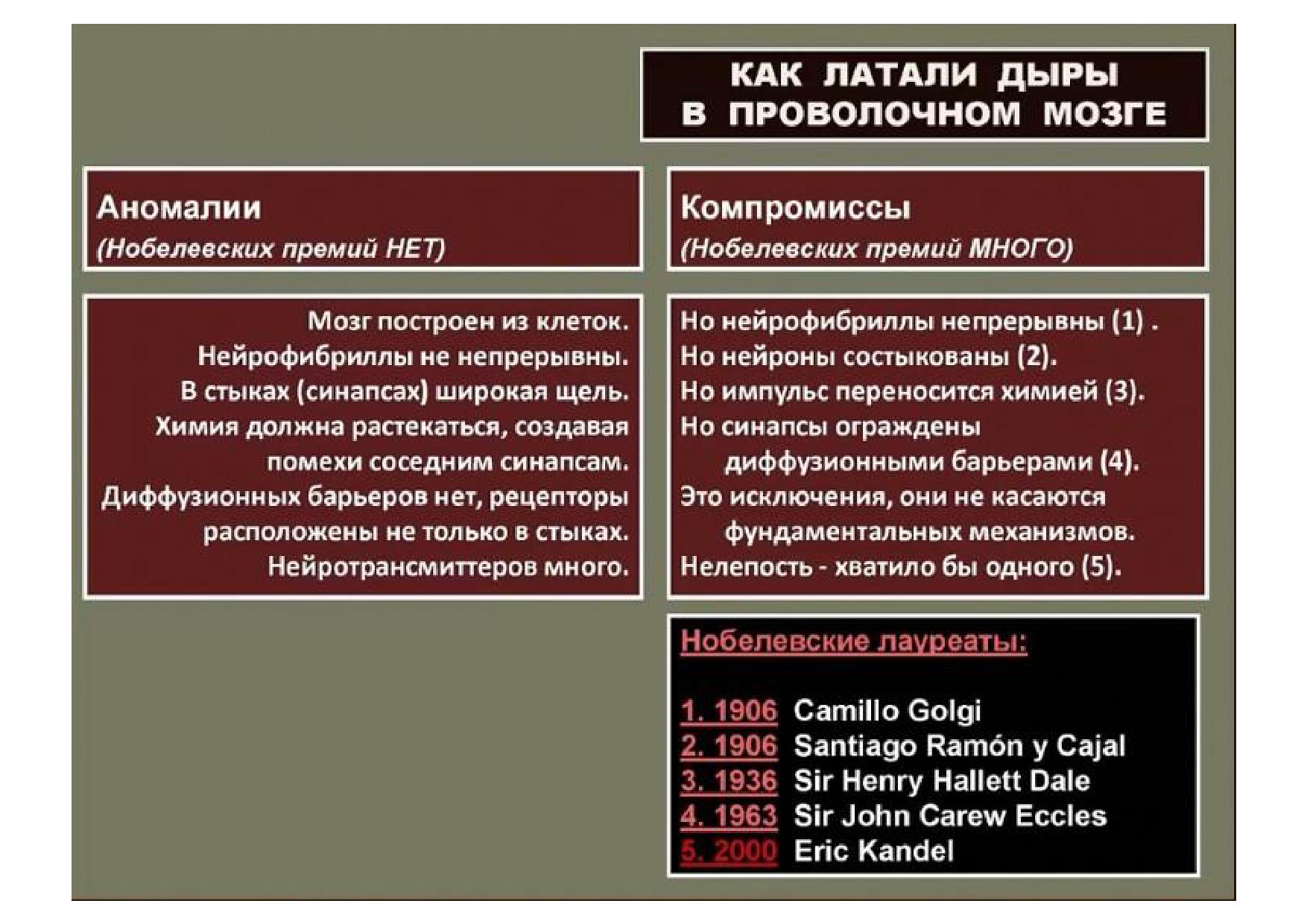 КАК ЛАТАЛИ ДЫРЫ
В ПРОВОЛОЧНОМ МОЗГЕ

Аномалии
(Нобелевских премий НЕТ)

Мозг построен из клеток.
Нейрофибриллы не непрерывны.
В стыках (синапсах) широкая щель.
Химия должна растекаться, создавая помехи соседним синапсам.
Диффузионных барьеров нет, рецепторы расположены не только в стыках.
Нейротрансмиттеров много.

Компромиссы
(Нобелевских премий МНОГО)

Но нейрофибриллы непрерывны (1) .
Но нейроны состыкованы (2).
Но импульс переносится химией (3).
Но синапсы ограждены диффузионными барьерами (4).
Это исключения, они не касаются фундаментальных механизмов.
Нелепость - хватило бы одного (5).

Нобелевские лауреаты:

1. 1906 Camillo Golgi
2. 1906 Santiago Ramón y Cajal
3. 1936 Sir Henry Hallett Dale
4. 1963 Sir John Carew Eccles
5. 2000 Eric Kandel